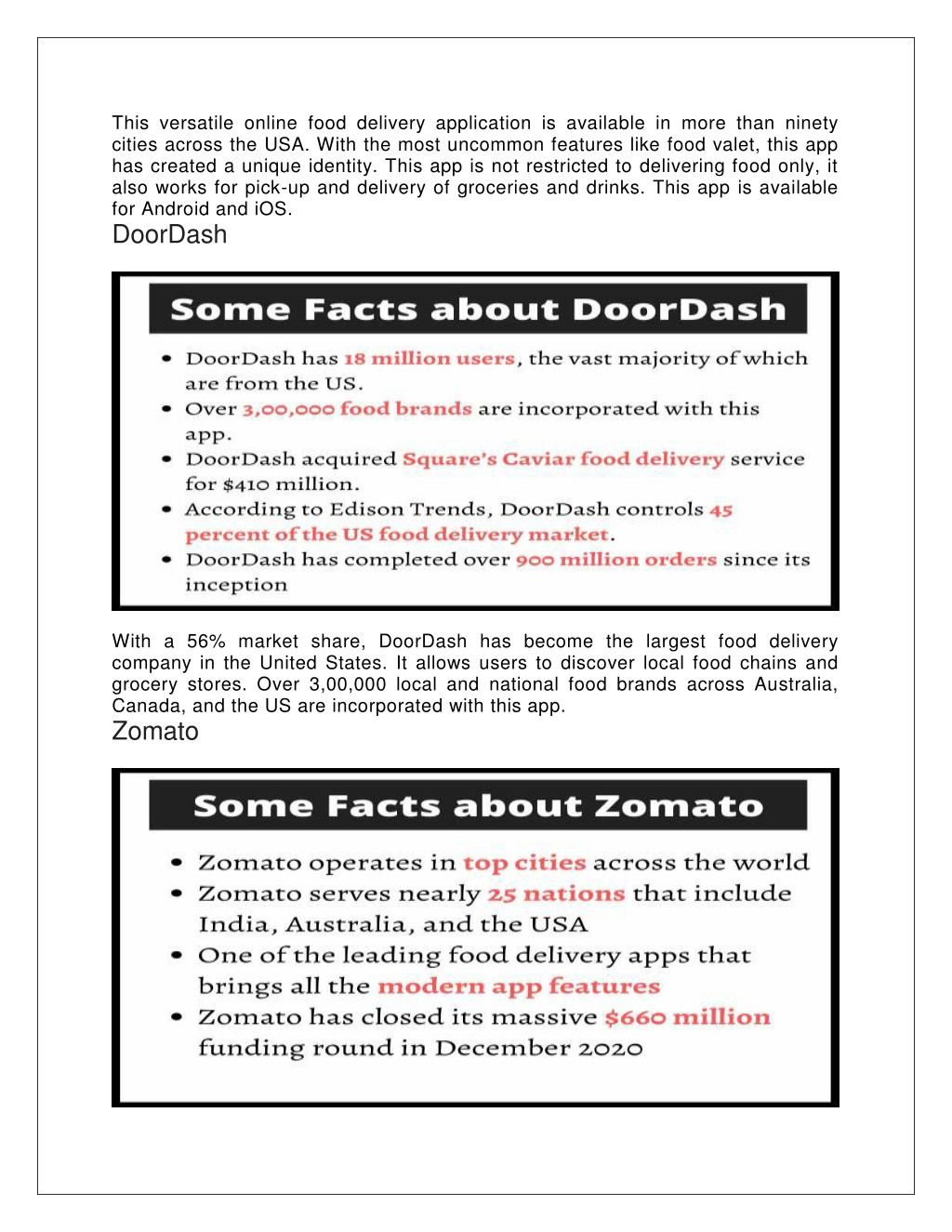 This versatile online food delivery application is available in more than ninety cities across the USA. With the most uncommon features like food valet, this app has created a unique identity. This app is not restricted to delivering food only, it also works for pick-up and delivery of groceries and drinks. This app is available for Android and iOS.

DoorDash

Some Facts about DoorDash

• DoorDash has 18 million users, the vast majority of which are from the US.
• Over 3,00,000 food brands are incorporated with this app.
• DoorDash acquired Square's Caviar food delivery service for $410 million.
• According to Edison Trends, DoorDash controls 45 percent of the US food delivery market.
• DoorDash has completed over 900 million orders since its inception

With a 56% market share, DoorDash has become the largest food delivery company in the United States. It allows users to discover local food chains and grocery stores. Over 3,00,000 local and national food brands across Australia, Canada, and the US are incorporated with this app.

Zomato

Some Facts about Zomato

• Zomato operates in top cities across the world
• Zomato serves nearly 25 nations that include India, Australia, and the USA
• One of the leading food delivery apps that brings all the modern app features
• Zomato has closed its massive $660 million funding round in December 2020